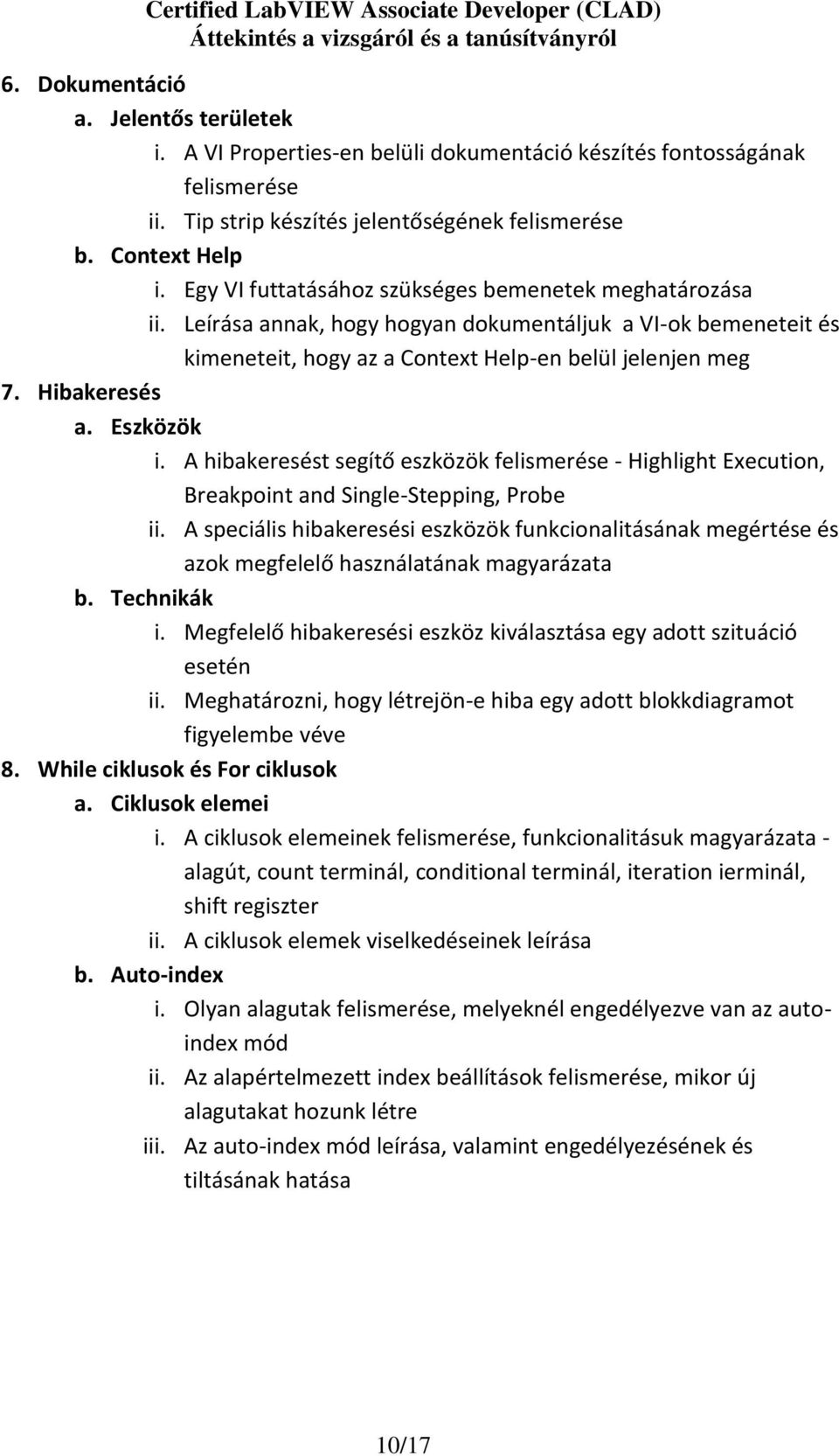 Certified LabVIEW Associate Developer (CLAD)
Áttekintés a vizsgáról és a tanúsítványról

6. Dokumentáció
a. Jelentős területek
i. A VI Properties-en belüli dokumentáció készítés fontosságának felismerése
ii. Tip strip készítés jelentőségének felismerése
b. Context Help
i. Egy VI futtatásához szükséges bemenetek meghatározása
ii. Leírása annak, hogy hogyan dokumentáljuk a VI-ok bemeneteit és kimeneteit, hogy az a Context Help-en belül jelenjen meg
7. Hibakeresés
a. Eszközök
i. A hibakeresést segítő eszközök felismerése - Highlight Execution, Breakpoint and Single-Stepping, Probe
ii. A speciális hibakeresési eszközök funkcionalitásának megértése és azok megfelelő használatának magyarázata
b. Technikák
i. Megfelelő hibakeresési eszköz kiválasztása egy adott szituáció esetén
ii. Meghatározni, hogy létrejön-e hiba egy adott blokkdiagramot figyelembe véve
8. While ciklusok és For ciklusok
a. Ciklusok elemei
i. A ciklusok elemeinek felismerése, funkcionalitásuk magyarázata - alagút, count terminál, conditional terminál, iteration ierminál, shift regiszter
ii. A ciklusok elemek viselkedéseinek leírása
b. Auto-index
i. Olyan alagutak felismerése, melyeknél engedélyezve van az auto-index mód
ii. Az alapértelmezett index beállítások felismerése, mikor új alagutakat hozunk létre
iii. Az auto-index mód leírása, valamint engedélyezésének és tiltásának hatása

10/17